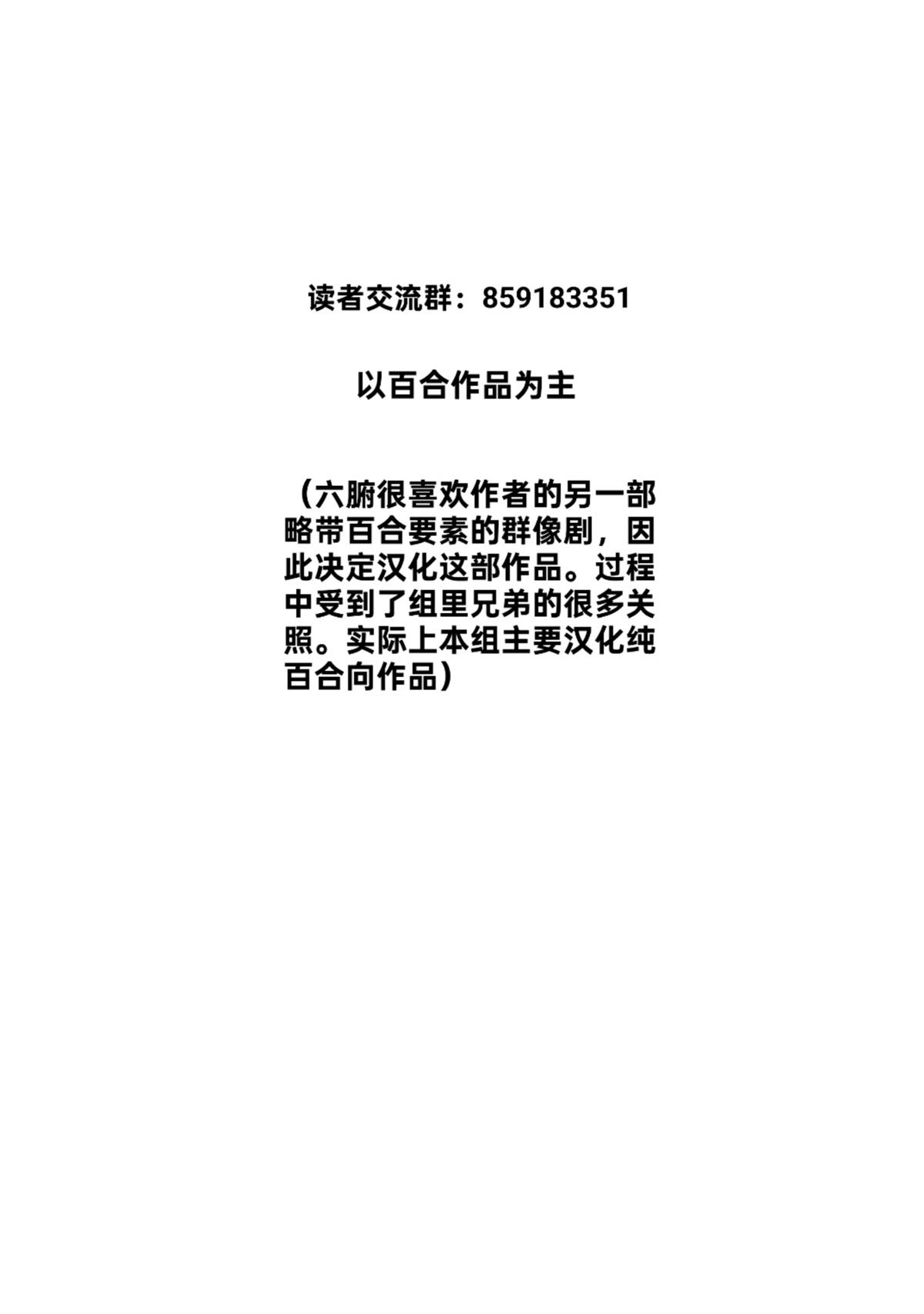 读者交流群：859183351

以百合作品为主

（六腑很喜欢作者的另一部略带百合要素的群像剧，因此决定汉化这部作品。过程中受到了组里兄弟的很多关照。实际上本组主要汉化纯百合向作品）